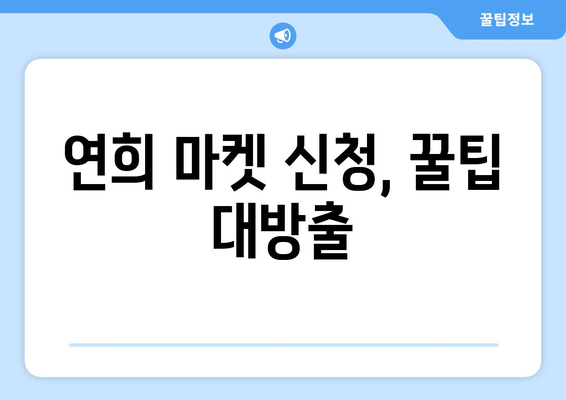 꿀팁정보

연희 마켓 신청, 꿀팁 대방출